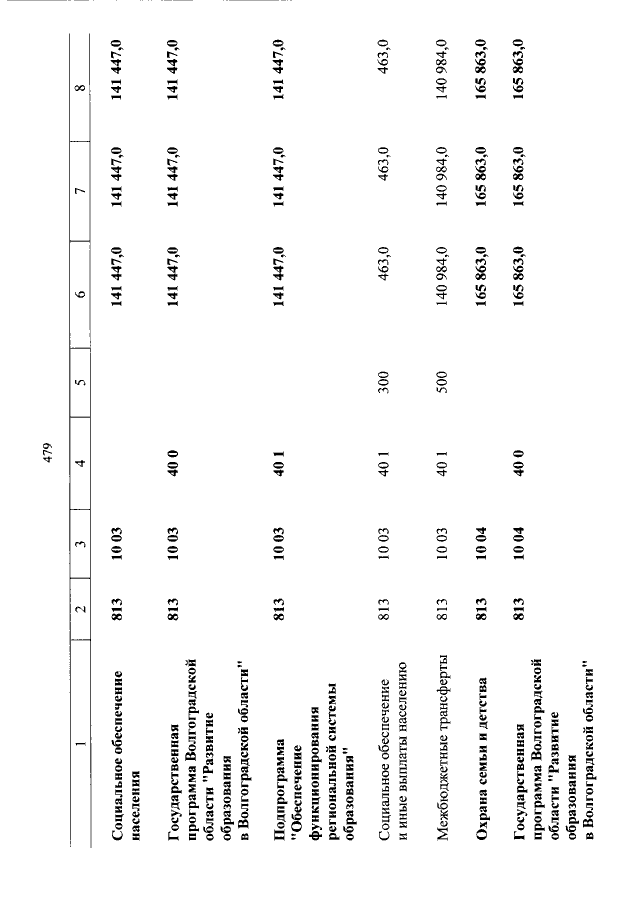 479

| 1 | 2 | 3 | 4 | 5 | 6 | 7 | 8 |
|---|---|---|---|---|---|---|---|
| Социальное обеспечение населения | 813 | 10 03 | | | 141 447,0 | 141 447,0 | 141 447,0 |
| Государственная программа Волгоградской области "Развитие образования в Волгоградской области" | 813 | 10 03 | 40 0 | | 141 447,0 | 141 447,0 | 141 447,0 |
| Подпрограмма "Обеспечение функционирования региональной системы образования" | 813 | 10 03 | 40 1 | | 141 447,0 | 141 447,0 | 141 447,0 |
| Социальное обеспечение и иные выплаты населению | 813 | 10 03 | 40 1 | 300 | 463,0 | 463,0 | 463,0 |
| Межбюджетные трансферты | 813 | 10 03 | 40 1 | 500 | 140 984,0 | 140 984,0 | 140 984,0 |
| Охрана семьи и детства | 813 | 10 04 | | | 165 863,0 | 165 863,0 | 165 863,0 |
| Государственная программа Волгоградской области "Развитие образования в Волгоградской области" | 813 | 10 04 | 40 0 | | 165 863,0 | 165 863,0 | 165 863,0 |